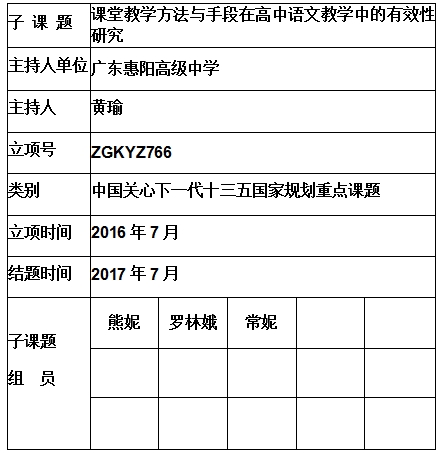 | 子 课 题 | 课堂教学方法与手段在高中语文教学中的有效性研究 | | | | |
|---|---|---|---|---|---|
| 主持人单位 | 广东惠阳高级中学 | | | | |
| 主持人 | 黄瑜 | | | | |
| 立项号 | ZGKYZ766 | | | | |
| 类别 | 中国关心下一代十三五国家规划重点课题 | | | | |
| 立项时间 | 2016 年 7 月 | | | | |
| 结题时间 | 2017 年 7 月 | | | | |
| 子课题 组 员 | 熊妮 | 罗林娥 | 常妮 | | |
| | | | | | |
| | | | | | |